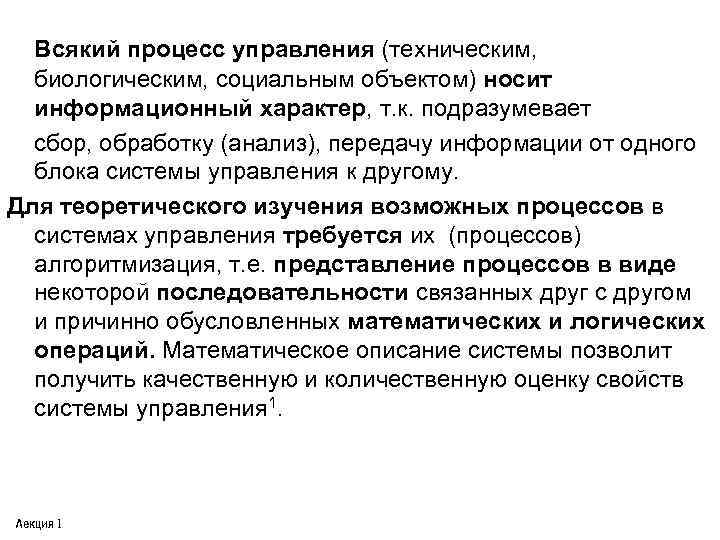 Всякий процесс управления (техническим, биологическим, социальным объектом) носит информационный характер, т.к. подразумевает

сбор, обработку (анализ), передачу информации от одного блока системы управления к другому.

Для теоретического изучения возможных процессов в системах управления требуется их (процессов) алгоритмизация, т.е. представление процессов в виде некоторой последовательности связанных друг с другом и причинно обусловленных математических и логических операций. Математическое описание системы позволит получить качественную и количественную оценку свойств системы управления$^1$.

Лекция 1